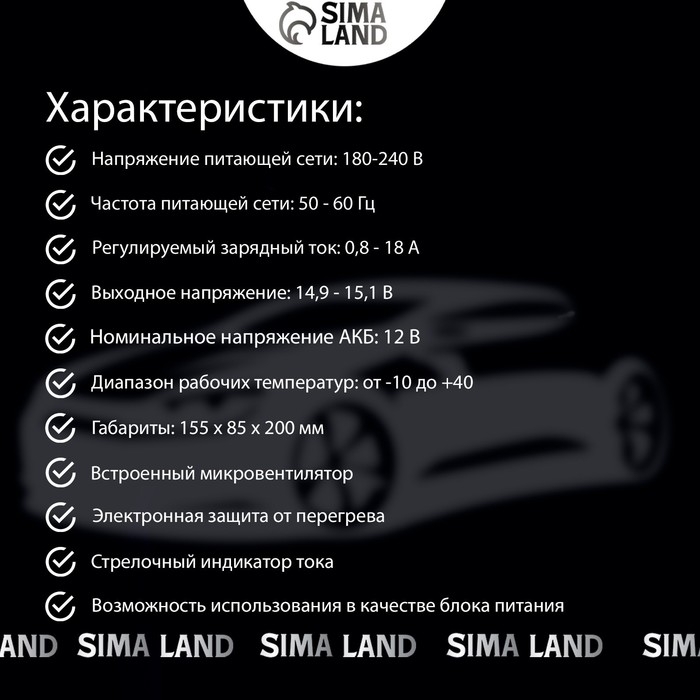 SIMA LAND

Характеристики:

Напряжение питающей сети: 180-240 В

Частота питающей сети: 50 - 60 Гц

Регулируемый зарядный ток: 0,8 - 18 А

Выходное напряжение: 14,9 - 15,1 В

Номинальное напряжение АКБ: 12 В

Диапазон рабочих температур: от -10 до +40

Габариты: 155 х 85 х 200 мм

Встроенный микровентилятор

Электронная защита от перегрева

Стрелочный индикатор тока

Возможность использования в качестве блока питания

AND SIMA LAND SIMA LAND SIMA LAND SIMA